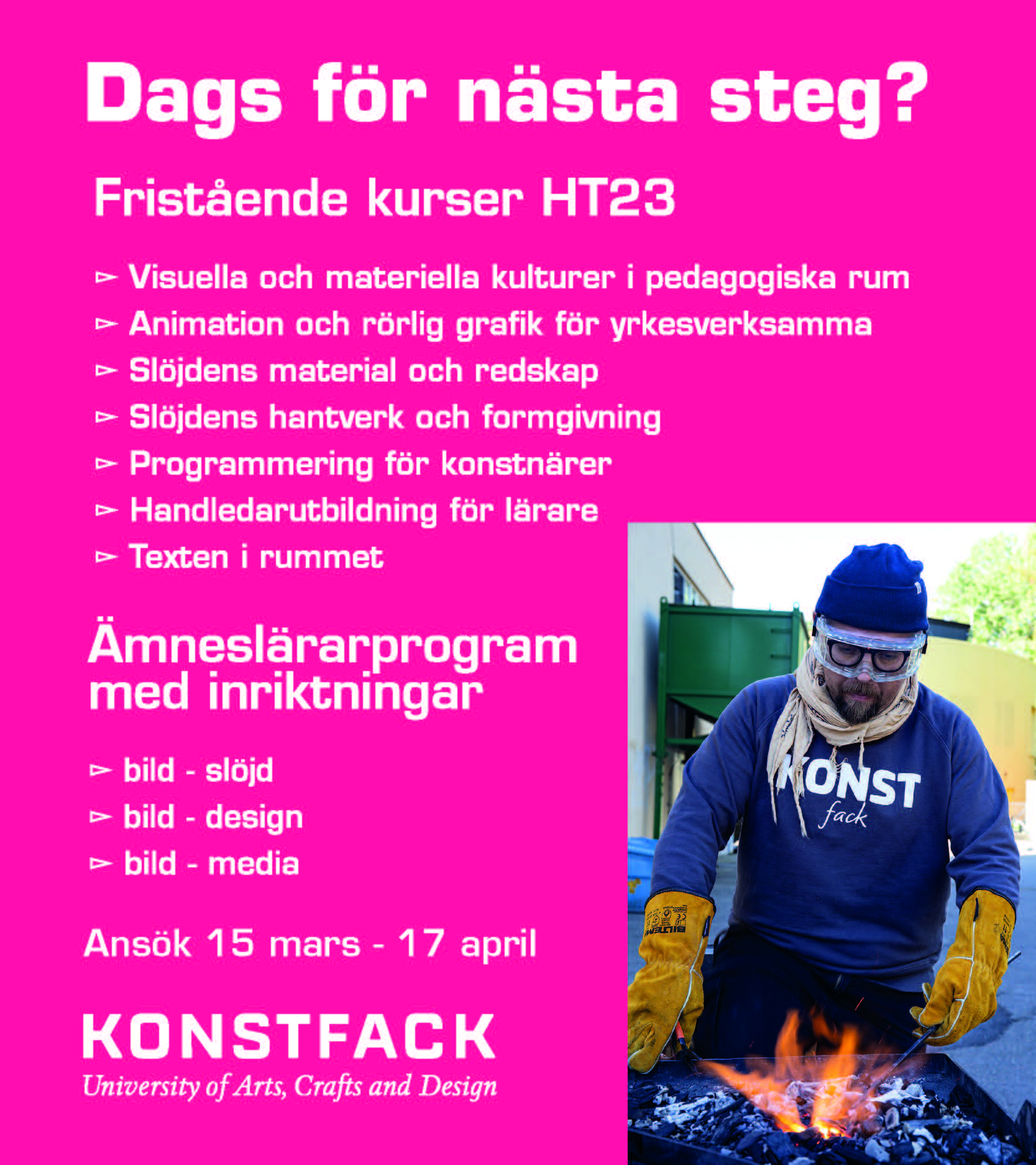 Dags för nästa steg?

Fristående kurser HT23

▻ Visuella och materiella kulturer i pedagogiska rum
▻ Animation och rörlig grafik för yrkesverksamma
▻ Slöjdens material och redskap
▻ Slöjdens hantverk och formgivning
▻ Programmering för konstnärer
▻ Handledarutbildning för lärare
▻ Texten i rummet

Ämneslärarprogram med inriktningar

▻ bild - slöjd
▻ bild - design
▻ bild - media

Ansök 15 mars - 17 april

KONSTFACK
University of Arts, Crafts and Design

KONST
fack